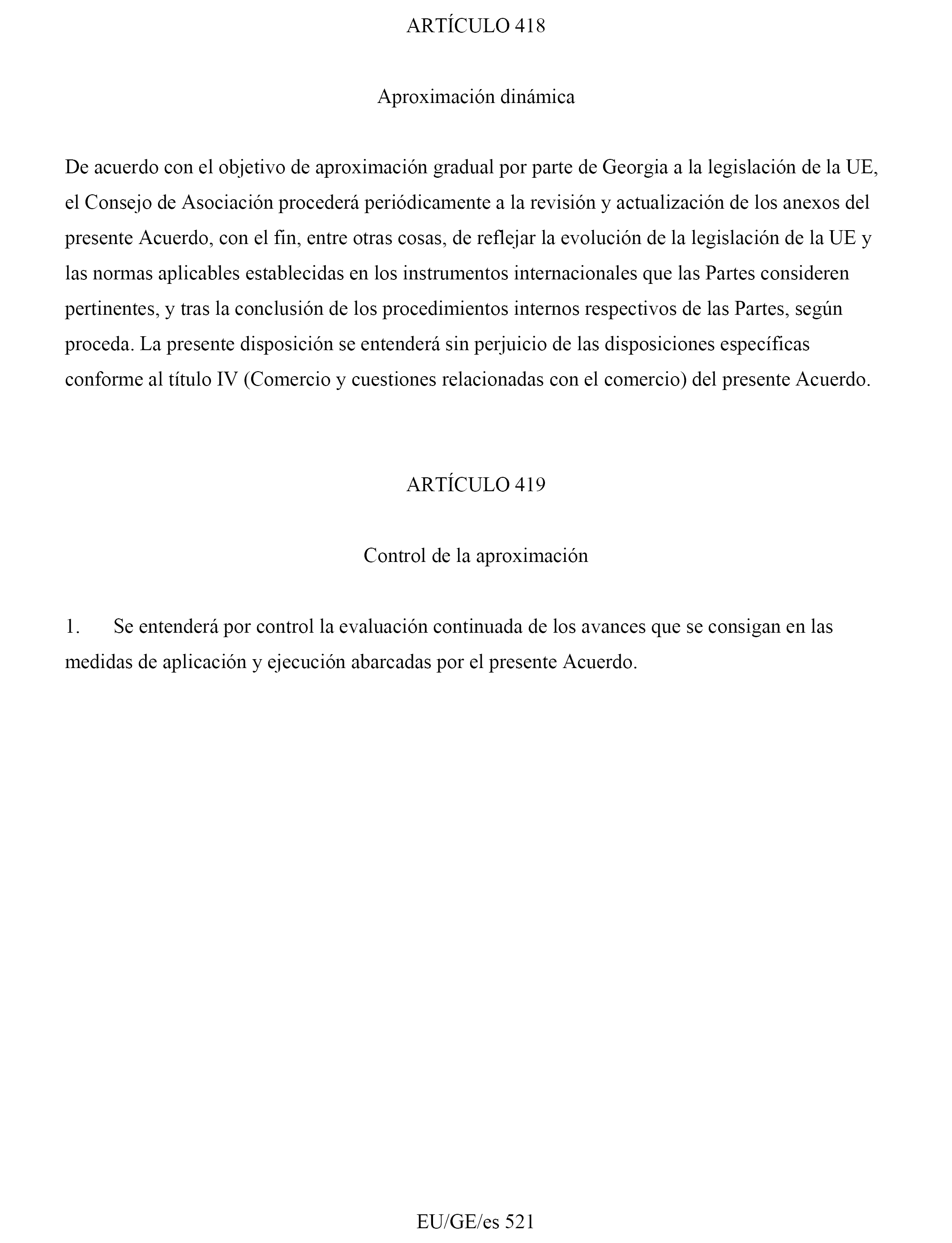 ARTÍCULO 418

Aproximación dinámica

De acuerdo con el objetivo de aproximación gradual por parte de Georgia a la legislación de la UE, el Consejo de Asociación procederá periódicamente a la revisión y actualización de los anexos del presente Acuerdo, con el fin, entre otras cosas, de reflejar la evolución de la legislación de la UE y las normas aplicables establecidas en los instrumentos internacionales que las Partes consideren pertinentes, y tras la conclusión de los procedimientos internos respectivos de las Partes, según proceda. La presente disposición se entenderá sin perjuicio de las disposiciones específicas conforme al título IV (Comercio y cuestiones relacionadas con el comercio) del presente Acuerdo.

ARTÍCULO 419

Control de la aproximación

1. Se entenderá por control la evaluación continuada de los avances que se consigan en las medidas de aplicación y ejecución abarcadas por el presente Acuerdo.

EU/GE/es 521